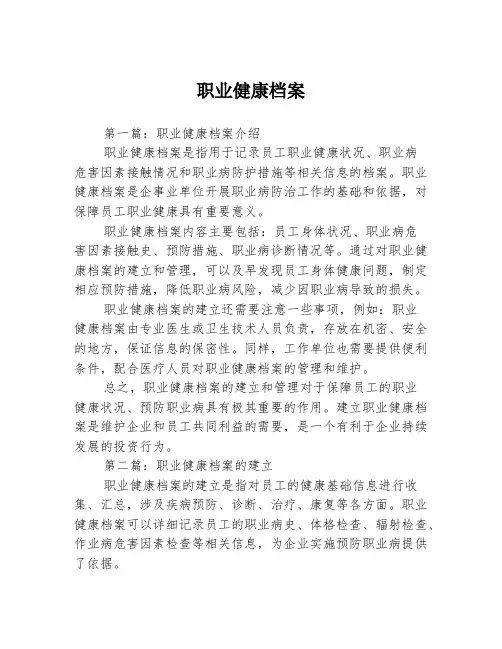 职业健康档案

第一篇：职业健康档案介绍

职业健康档案是指用于记录员工职业健康状况、职业病危害因素接触情况和职业病防护措施等相关信息的档案。职业健康档案是企事业单位开展职业病防治工作的基础和依据，对保障员工职业健康具有重要意义。

职业健康档案内容主要包括：员工身体状况、职业病危害因素接触史、预防措施、职业病诊断情况等。通过对职业健康档案的建立和管理，可以及早发现员工身体健康问题，制定相应预防措施，降低职业病风险，减少因职业病导致的损失。

职业健康档案的建立还需要注意一些事项，例如：职业健康档案由专业医生或卫生技术人员负责，存放在机密、安全的地方，保证信息的保密性。同样，工作单位也需要提供便利条件，配合医疗人员对职业健康档案的管理和维护。

总之，职业健康档案的建立和管理对于保障员工的职业健康状况、预防职业病具有极其重要的作用。建立职业健康档案是维护企业和员工共同利益的需要，是一个有利于企业持续发展的投资行为。

第二篇：职业健康档案的建立

职业健康档案的建立是指对员工的健康基础信息进行收集、汇总，涉及疾病预防、诊断、治疗、康复等各方面。职业健康档案可以详细记录员工的职业病史、体格检查、辐射检查、作业病危害因素检查等相关信息，为企业实施预防职业病提供了依据。